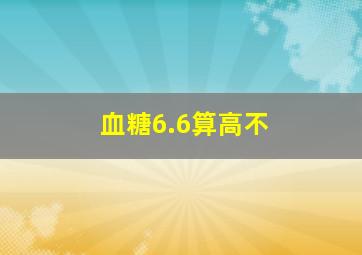 血糖6.6算高不